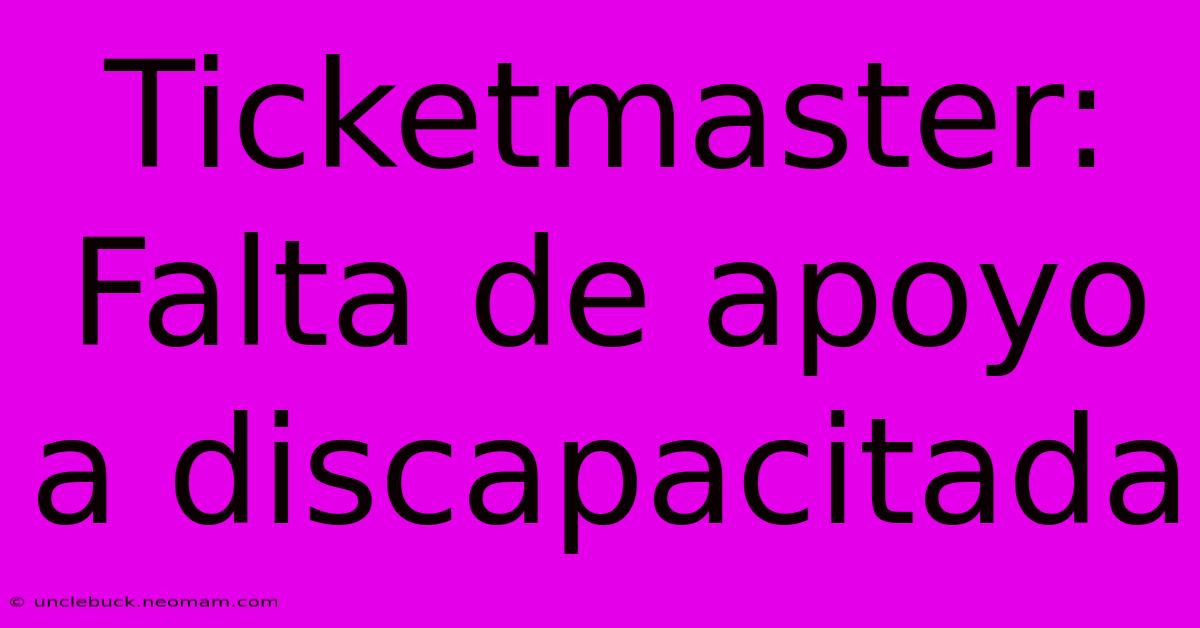 Ticketmaster: Falta de apoyo a discapacitada

© unclebuck.neomam.com